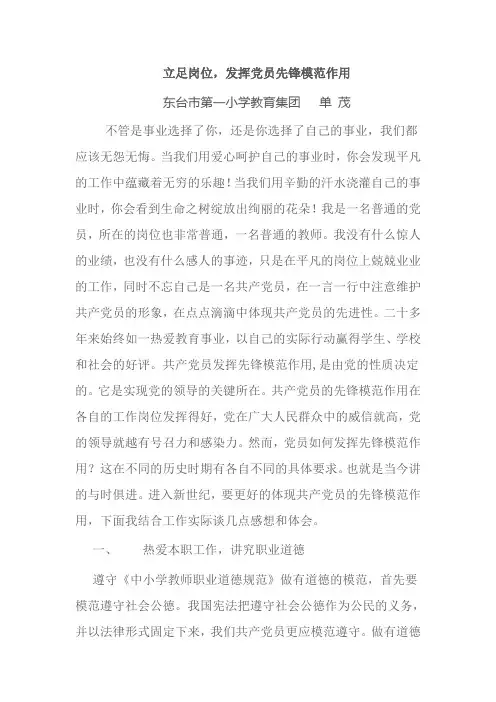 立足岗位，发挥党员先锋模范作用

东台市第一小学教育集团　单 茂

不管是事业选择了你，还是你选择了自己的事业，我们都应该无怨无悔。当我们用爱心呵护自己的事业时，你会发现平凡的工作中蕴藏着无穷的乐趣！当我们用辛勤的汗水浇灌自己的事业时，你会看到生命之树绽放出绚丽的花朵！我是一名普通的党员，所在的岗位也非常普通，一名普通的教师。我没有什么惊人的业绩，也没有什么感人的事迹，只是在平凡的岗位上兢兢业业的工作，同时不忘自己是一名共产党员，在一言一行中注意维护共产党员的形象，在点点滴滴中体现共产党员的先进性。二十多年来始终如一热爱教育事业，以自己的实际行动赢得学生、学校和社会的好评。共产党员发挥先锋模范作用，是由党的性质决定的。它是实现党的领导的关键所在。共产党员的先锋模范作用在各自的工作岗位发挥得好，党在广大人民群众中的威信就高，党的领导就越有号召力和感染力。然而，党员如何发挥先锋模范作用？这在不同的历史时期有各自不同的具体要求。也就是当今讲的与时俱进。进入新世纪，要更好的体现共产党员的先锋模范作用，下面我结合工作实际谈几点感想和体会。

一、　热爱本职工作，讲究职业道德

遵守《中小学教师职业道德规范》做有道德的模范，首先要模范遵守社会公德。我国宪法把遵守社会公德作为公民的义务，并以法律形式固定下来，我们共产党员更应模范遵守。做有道德